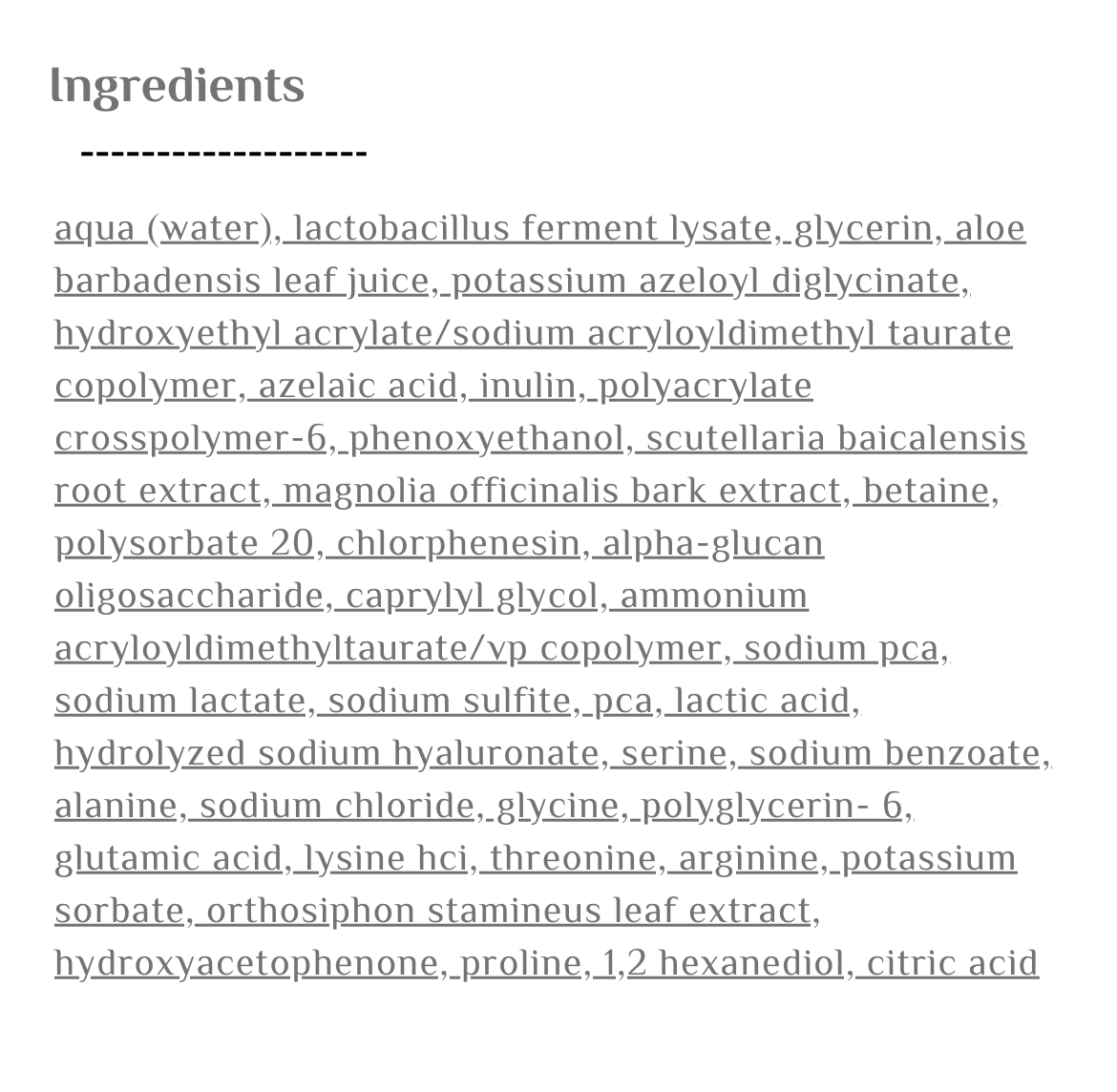 Ingredients

-------------------

aqua (water), lactobacillus ferment lysate, glycerin, aloe barbadensis leaf juice, potassium azeloyl diglycinate, hydroxyethyl acrylate/sodium acryloyldimethyl taurate copolymer, azelaic acid, inulin, polyacrylate crosspolymer-6, phenoxyethanol, scutellaria baicalensis root extract, magnolia officinalis bark extract, betaine, polysorbate 20, chlorphenesin, alpha-glucan oligosaccharide, caprylyl glycol, ammonium acryloyldimethyltaurate/vp copolymer, sodium pca, sodium lactate, sodium sulfite, pca, lactic acid, hydrolyzed sodium hyaluronate, serine, sodium benzoate, alanine, sodium chloride, glycine, polyglycerin- 6, glutamic acid, lysine hci, threonine, arginine, potassium sorbate, orthosiphon stamineus leaf extract, hydroxyacetophenone, proline, 1,2 hexanediol, citric acid